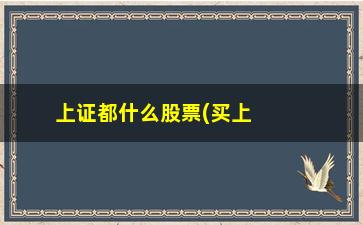 上证都什么股票(买上